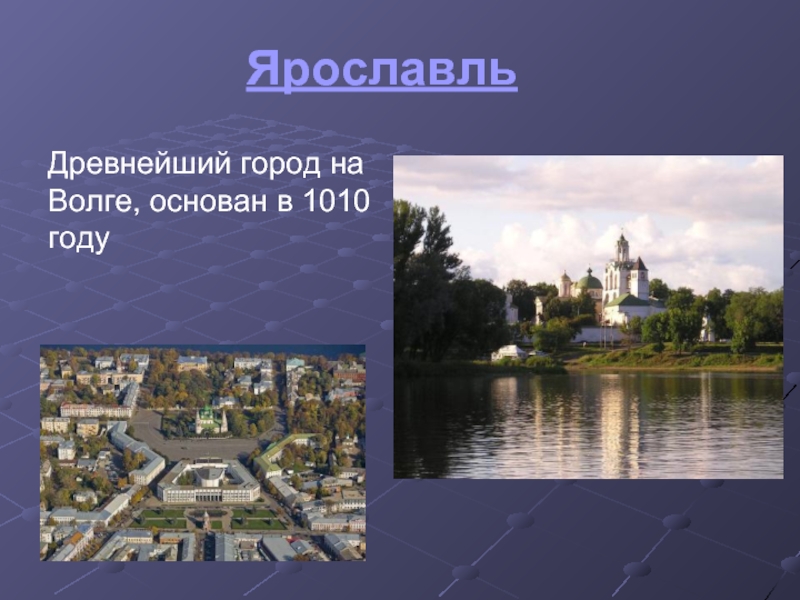 Ярославль

Древнейший город на Волге, основан в 1010 году